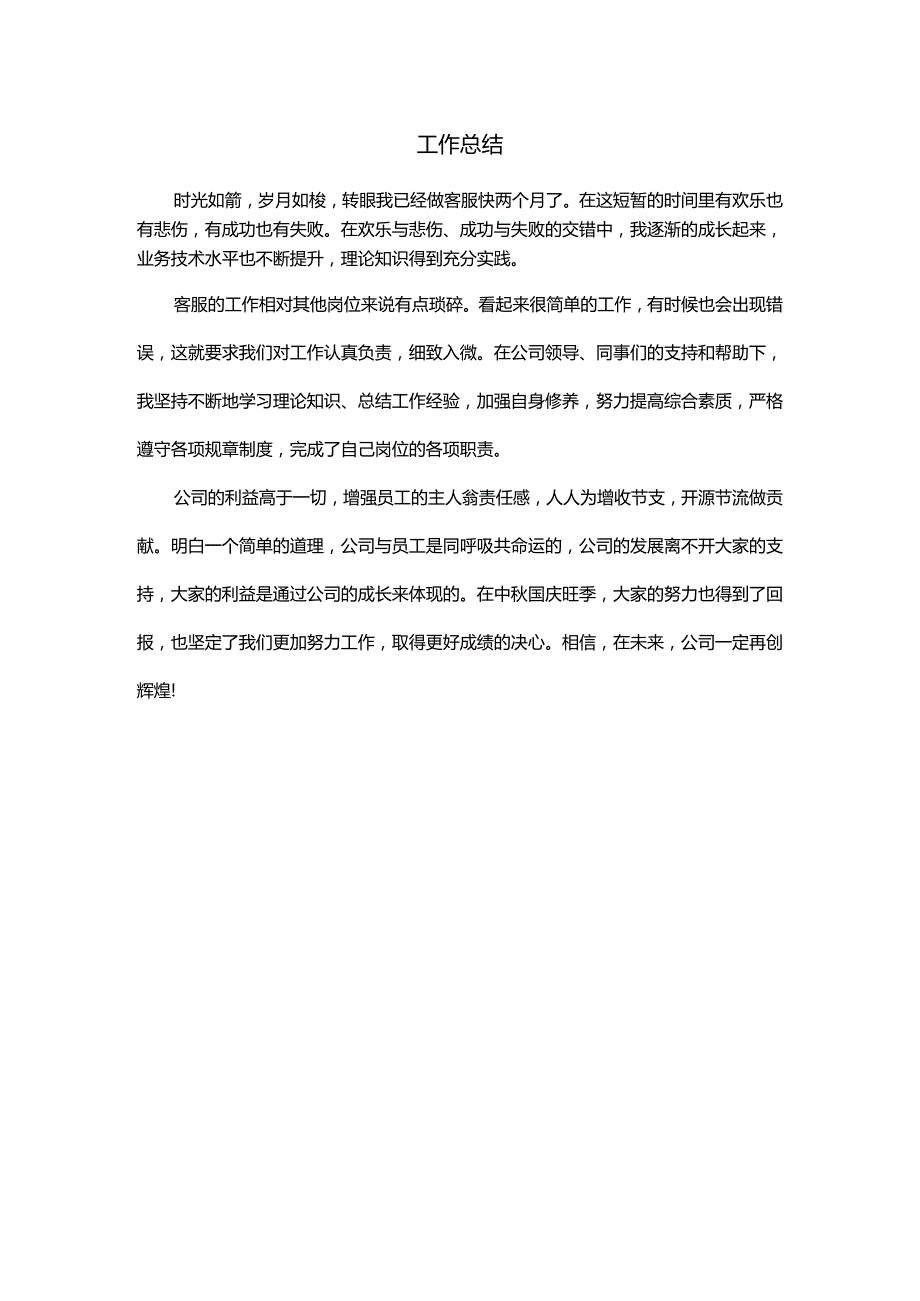 工作总结

时光如箭，岁月如梭，转眼我已经做客服快两个月了。在这短暂的时间里有欢乐也有悲伤，有成功也有失败。在欢乐与悲伤、成功与失败的交错中，我逐渐的成长起来，业务技术水平也不断提升，理论知识得到充分实践。

客服的工作相对其他岗位来说有点琐碎。看起来很简单的工作，有时候也会出现错误，这就要求我们对工作认真负责，细致入微。在公司领导、同事们的支持和帮助下，我坚持不断地学习理论知识、总结工作经验，加强自身修养，努力提高综合素质，严格遵守各项规章制度，完成了自己岗位的各项职责。

公司的利益高于一切，增强员工的主人翁责任感，人人为增收节支，开源节流做贡献。明白一个简单的道理，公司与员工是同呼吸共命运的，公司的发展离不开大家的支持，大家的利益是通过公司的成长来体现的。在中秋国庆旺季，大家的努力也得到了回报，也坚定了我们更加努力工作，取得更好成绩的决心。相信，在未来，公司一定再创辉煌!